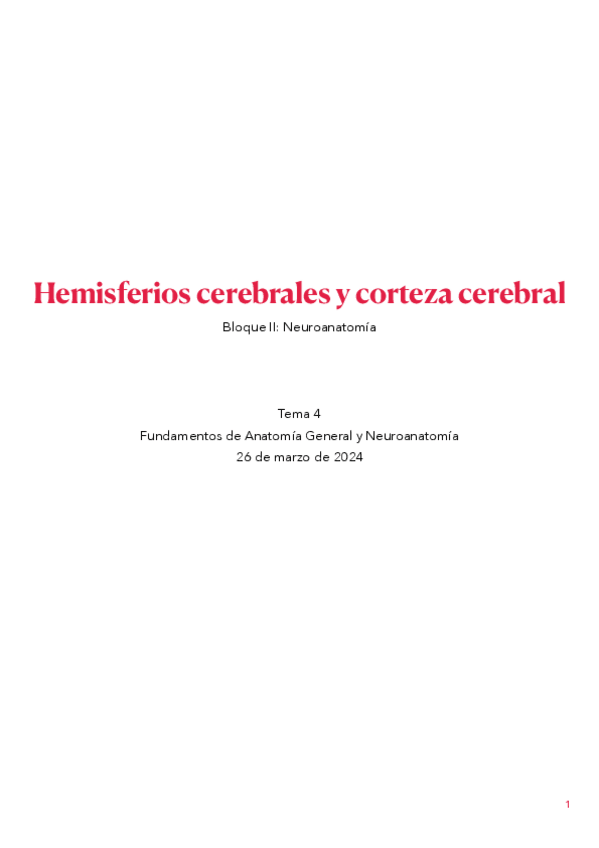 Hemisferios cerebrales y corteza cerebral

Bloque II: Neuroanatomía

Tema 4

Fundamentos de Anatomía General y Neuroanatomía

26 de marzo de 2024

1